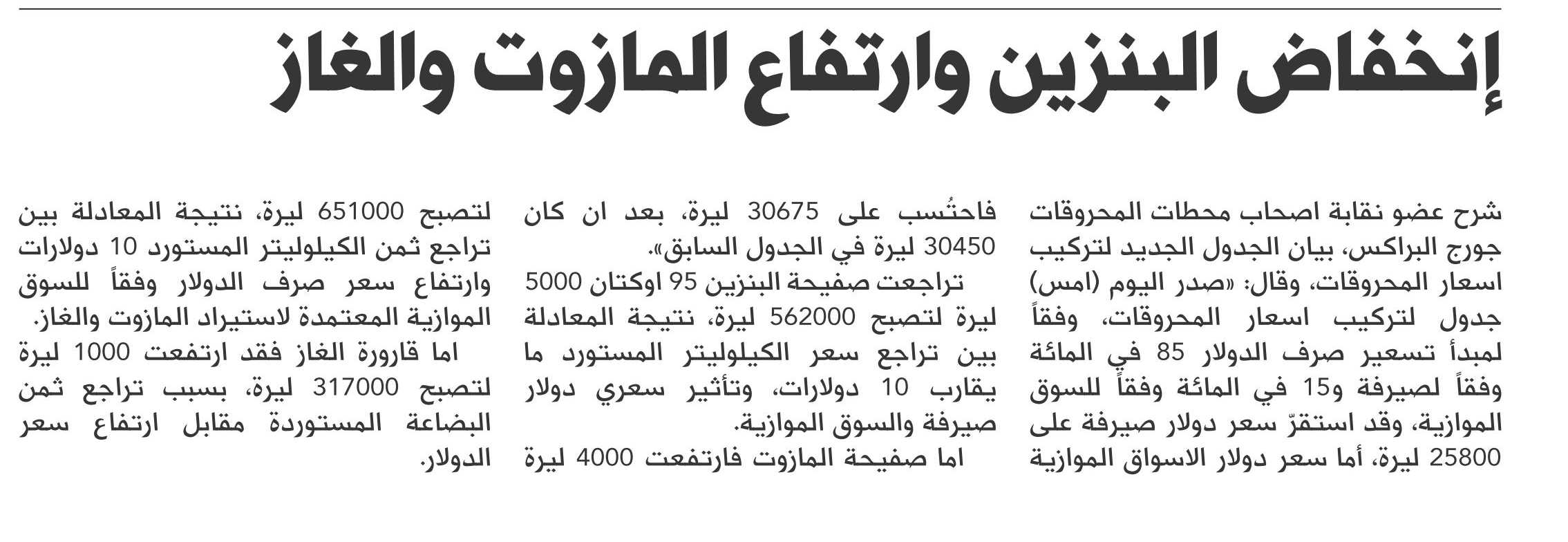 إنخفاض البنزين وارتفاع المازوت والغاز

شرح عضو نقابة اصحاب محطات المحروقات جورج البراكس، بيان الجدول الجديد لتركيب اسعار المحروقات، وقال: «صدر اليوم (امس) جدول لتركيب اسعار المحروقات، وفقاً لمبدأ تسعير صرف الدولار 85 في المائة وفقاً لصيرفة و15 في المائة وفقاً للسوق الموازية، وقد استقرّ سعر دولار صيرفة على 25800 ليرة، أما سعر دولار الاسواق الموازية فاحتُسب على 30675 ليرة، بعد ان كان 30450 ليرة في الجدول السابق».

تراجعت صفيحة البنزين 95 اوكتان 5000 ليرة لتصبح 562000 ليرة، نتيجة المعادلة بين تراجع سعر الكيلوليتر المستورد ما يقارب 10 دولارات، وتأثير سعري دولار صيرفة والسوق الموازية.

اما صفيحة المازوت فارتفعت 4000 ليرة لتصبح 651000 ليرة، نتيجة المعادلة بين تراجع ثمن الكيلوليتر المستورد 10 دولارات وارتفاع سعر صرف الدولار وفقاً للسوق الموازية المعتمدة لاستيراد المازوت والغاز.

اما قارورة الغاز فقد ارتفعت 1000 ليرة لتصبح 317000 ليرة، بسبب تراجع ثمن البضاعة المستوردة مقابل ارتفاع سعر الدولار.